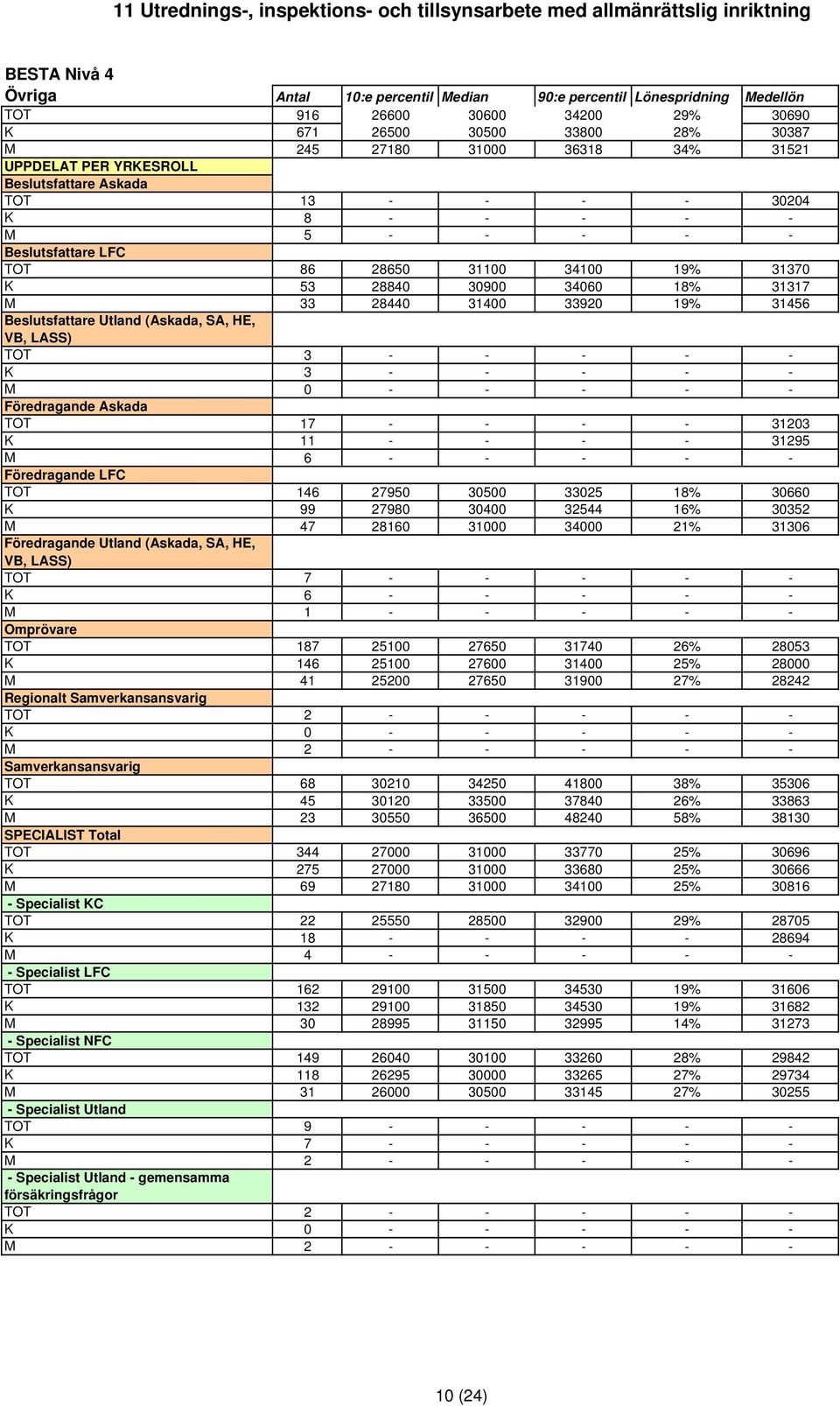 11 Utrednings-, inspektions- och tillsynsarbete med allmänrättslig inriktning

BESTA Nivå 4

| Övriga | Antal | 10:e percentil | Median | 90:e percentil | Lönespridning | Medellön |
|---|---|---|---|---|---|---|
| TOT | 916 | 26600 | 30600 | 34200 | 29% | 30690 |
| K | 671 | 26500 | 30500 | 33800 | 28% | 30387 |
| M | 245 | 27180 | 31000 | 36318 | 34% | 31521 |
| UPPDELAT PER YRKESROLL | | | | | | |
| Beslutsfattare Askada | | | | | | |
| TOT | 13 | - | - | - | - | 30204 |
| K | 8 | - | - | - | - | - |
| M | 5 | - | - | - | - | - |
| Beslutsfattare LFC | | | | | | |
| TOT | 86 | 28650 | 31100 | 34100 | 19% | 31370 |
| K | 53 | 28840 | 30900 | 34060 | 18% | 31317 |
| M | 33 | 28440 | 31400 | 33920 | 19% | 31456 |
| Beslutsfattare Utland (Askada, SA, HE, VB, LASS) | | | | | | |
| TOT | 3 | - | - | - | - | - |
| K | 3 | - | - | - | - | - |
| M | 0 | - | - | - | - | - |
| Föredragande Askada | | | | | | |
| TOT | 17 | - | - | - | - | 31203 |
| K | 11 | - | - | - | - | 31295 |
| M | 6 | - | - | - | - | - |
| Föredragande LFC | | | | | | |
| TOT | 146 | 27950 | 30500 | 33025 | 18% | 30660 |
| K | 99 | 27980 | 30400 | 32544 | 16% | 30352 |
| M | 47 | 28160 | 31000 | 34000 | 21% | 31306 |
| Föredragande Utland (Askada, SA, HE, VB, LASS) | | | | | | |
| TOT | 7 | - | - | - | - | - |
| K | 6 | - | - | - | - | - |
| M | 1 | - | - | - | - | - |
| Omprövare | | | | | | |
| TOT | 187 | 25100 | 27650 | 31740 | 26% | 28053 |
| K | 146 | 25100 | 27600 | 31400 | 25% | 28000 |
| M | 41 | 25200 | 27650 | 31900 | 27% | 28242 |
| Regionalt Samverkansansvarig | | | | | | |
| TOT | 2 | - | - | - | - | - |
| K | 0 | - | - | - | - | - |
| M | 2 | - | - | - | - | - |
| Samverkansansvarig | | | | | | |
| TOT | 68 | 30210 | 34250 | 41800 | 38% | 35306 |
| K | 45 | 30120 | 33500 | 37840 | 26% | 33863 |
| M | 23 | 30550 | 36500 | 48240 | 58% | 38130 |
| SPECIALIST Total | | | | | | |
| TOT | 344 | 27000 | 31000 | 33770 | 25% | 30696 |
| K | 275 | 27000 | 31000 | 33680 | 25% | 30666 |
| M | 69 | 27180 | 31000 | 34100 | 25% | 30816 |
| - Specialist KC | | | | | | |
| TOT | 22 | 25550 | 28500 | 32900 | 29% | 28705 |
| K | 18 | - | - | - | - | 28694 |
| M | 4 | - | - | - | - | - |
| - Specialist LFC | | | | | | |
| TOT | 162 | 29100 | 31500 | 34530 | 19% | 31606 |
| K | 132 | 29100 | 31850 | 34530 | 19% | 31682 |
| M | 30 | 28995 | 31150 | 32995 | 14% | 31273 |
| - Specialist NFC | | | | | | |
| TOT | 149 | 26040 | 30100 | 33260 | 28% | 29842 |
| K | 118 | 26295 | 30000 | 33265 | 27% | 29734 |
| M | 31 | 26000 | 30500 | 33145 | 27% | 30255 |
| - Specialist Utland | | | | | | |
| TOT | 9 | - | - | - | - | - |
| K | 7 | - | - | - | - | - |
| M | 2 | - | - | - | - | - |
| - Specialist Utland - gemensamma försäkringsfrågor | | | | | | |
| TOT | 2 | - | - | - | - | - |
| K | 0 | - | - | - | - | - |
| M | 2 | - | - | - | - | - |

10 (24)